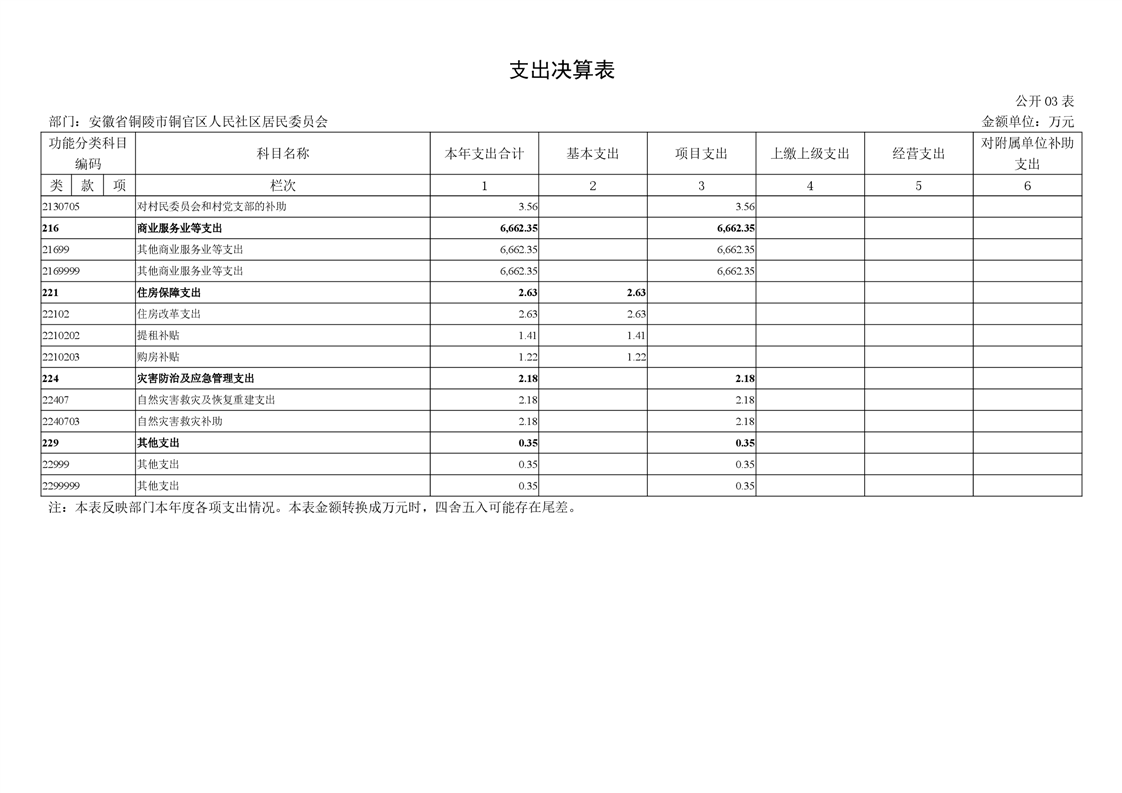 支出决算表

公开 03 表

部门：安徽省铜陵市铜官区人民社区居民委员会

金额单位：万元

| 功能分类科目编码 | 科目名称 | 本年支出合计 | 基本支出 | 项目支出 | 上缴上级支出 | 经营支出 | 对附属单位补助支出 |
|---|---|---|---|---|---|---|---|
| 类 款 项 | 栏次 | 1 | 2 | 3 | 4 | 5 | 6 |
| 2130705 | 对村民委员会和村党支部的补助 | 3.56 | | 3.56 | | | |
| 216 | 商业服务业等支出 | 6,662.35 | | 6,662.35 | | | |
| 21699 | 其他商业服务业等支出 | 6,662.35 | | 6,662.35 | | | |
| 2169999 | 其他商业服务业等支出 | 6,662.35 | | 6,662.35 | | | |
| 221 | 住房保障支出 | 2.63 | 2.63 | | | | |
| 22102 | 住房改革支出 | 2.63 | 2.63 | | | | |
| 2210202 | 提租补贴 | 1.41 | 1.41 | | | | |
| 2210203 | 购房补贴 | 1.22 | 1.22 | | | | |
| 224 | 灾害防治及应急管理支出 | 2.18 | | 2.18 | | | |
| 22407 | 自然灾害救灾及恢复重建支出 | 2.18 | | 2.18 | | | |
| 2240703 | 自然灾害救灾补助 | 2.18 | | 2.18 | | | |
| 229 | 其他支出 | 0.35 | | 0.35 | | | |
| 22999 | 其他支出 | 0.35 | | 0.35 | | | |
| 2299999 | 其他支出 | 0.35 | | 0.35 | | | |

注：本表反映部门本年度各项支出情况。本表金额转换成万元时，四舍五入可能存在尾差。